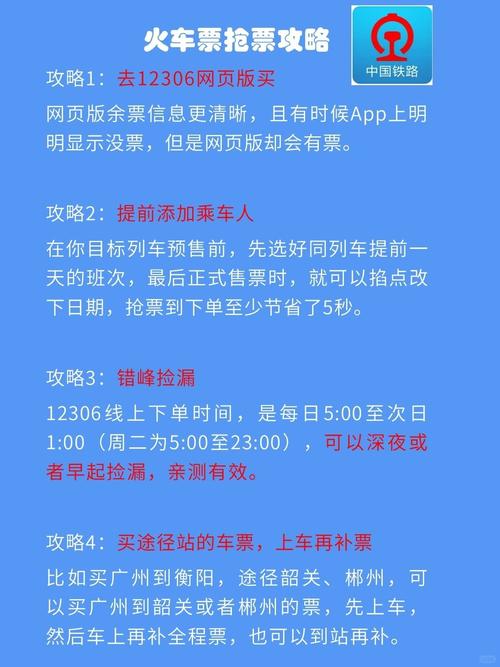 火车票抢票攻略

中国铁路

攻略1：去12306网页版买

网页版余票信息更清晰，且有时候App上明明显示没票，但是网页版却会有票。

攻略2：提前添加乘车人

在你目标列车预售前，先选好同列车提前一天的班次，最后正式售票时，就可以掐点改下日期，抢票到下单至少节省了5秒。

攻略3：错峰捡漏

12306线上下单时间，是每日5:00至次日1:00（周二为5:00至23:00），可以深夜或者早起捡漏，亲测有效。

攻略4：买途径站的车票，上车再补票

比如买广州到衡阳，途径韶关、郴州，可以买广州到韶关或者郴州的票，先上车，然后车上再补全程票，也可以到站再补。